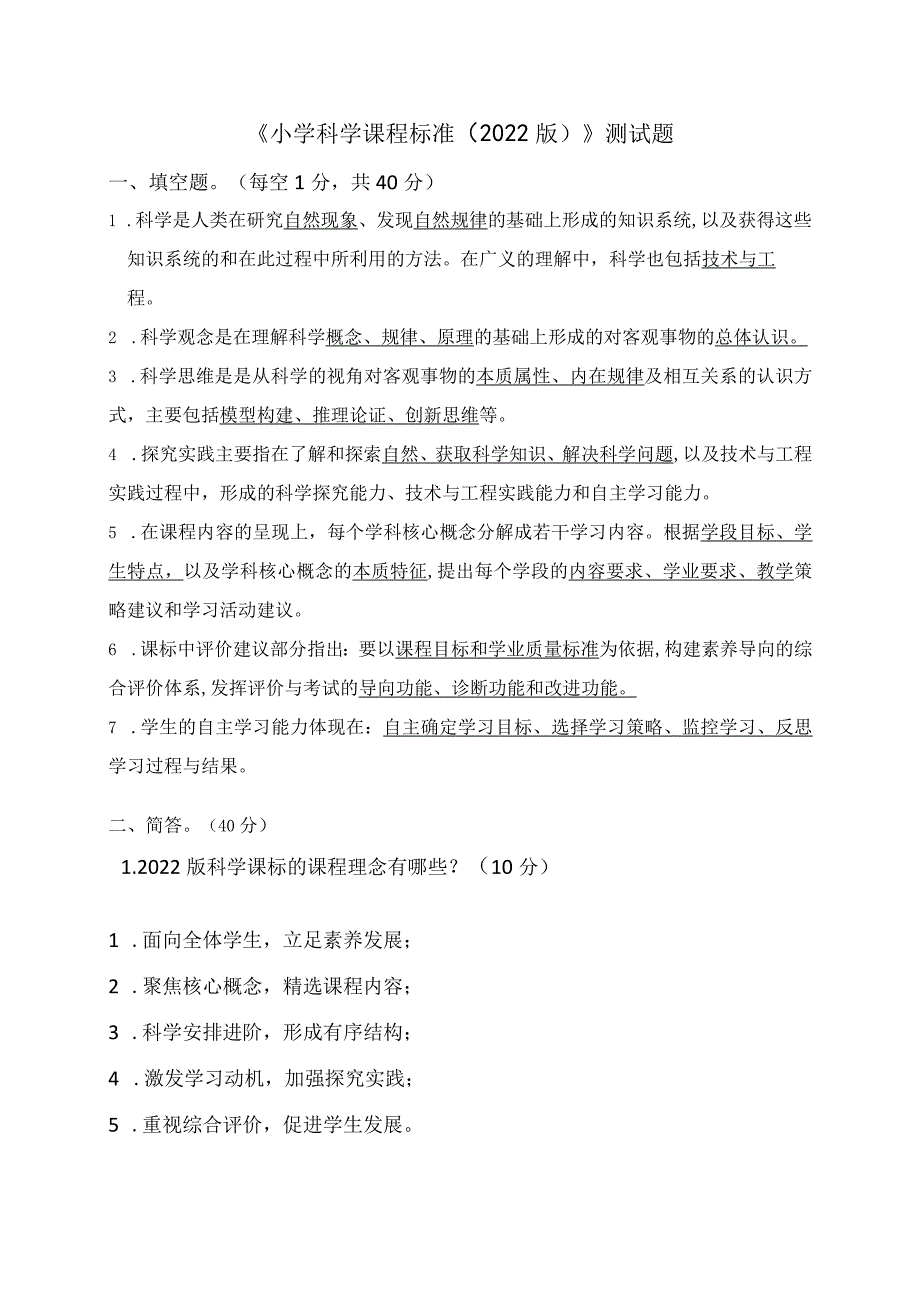 《小学科学课程标准（2022版）》测试题

一、填空题。（每空1分，共40分）

1．科学是人类在研究自然现象、发现自然规律的基础上形成的知识系统，以及获得这些知识系统的和在此过程中所利用的方法。在广义的理解中，科学也包括技术与工程。

2．科学观念是在理解科学概念、规律、原理的基础上形成的对客观事物的总体认识。

3．科学思维是是从科学的视角对客观事物的本质属性、内在规律及相互关系的认识方式，主要包括模型构建、推理论证、创新思维等。

4．探究实践主要指在了解和探索自然、获取科学知识、解决科学问题，以及技术与工程实践过程中，形成的科学探究能力、技术与工程实践能力和自主学习能力。

5．在课程内容的呈现上，每个学科核心概念分解成若干学习内容。根据学段目标、学生特点，以及学科核心概念的本质特征，提出每个学段的内容要求、学业要求、教学策略建议和学习活动建议。

6．课标中评价建议部分指出：要以课程目标和学业质量标准为依据，构建素养导向的综合评价体系，发挥评价与考试的导向功能、诊断功能和改进功能。

7．学生的自主学习能力体现在：自主确定学习目标、选择学习策略、监控学习、反思学习过程与结果。

二、简答。（40分）

1.2022版科学课标的课程理念有哪些？（10分）

1．面向全体学生，立足素养发展；

2．聚焦核心概念，精选课程内容；

3．科学安排进阶，形成有序结构；

4．激发学习动机，加强探究实践；

5．重视综合评价，促进学生发展。